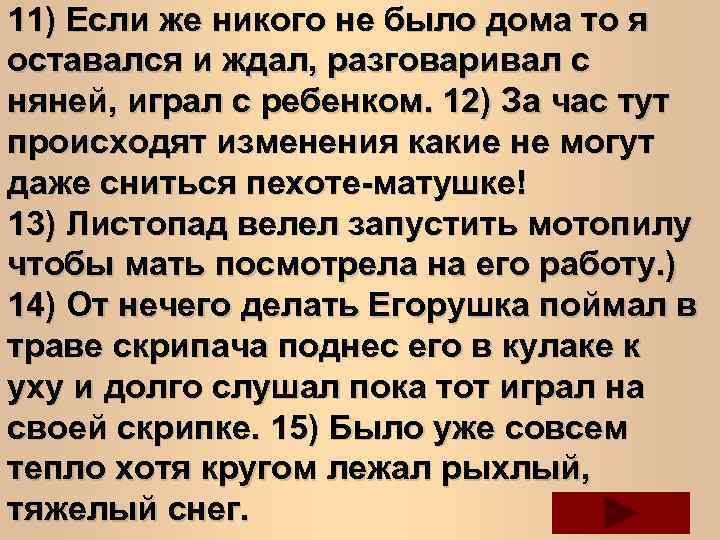 11) Если же никого не было дома то я оставался и ждал, разговаривал с няней, играл с ребенком. 12) За час тут происходят изменения какие не могут даже сниться пехоте-матушке!
13) Листопад велел запустить мотопилу чтобы мать посмотрела на его работу.)
14) От нечего делать Егорушка поймал в траве скрипача поднес его в кулаке к уху и долго слушал пока тот играл на своей скрипке. 15) Было уже совсем тепло хотя кругом лежал рыхлый, тяжелый снег.